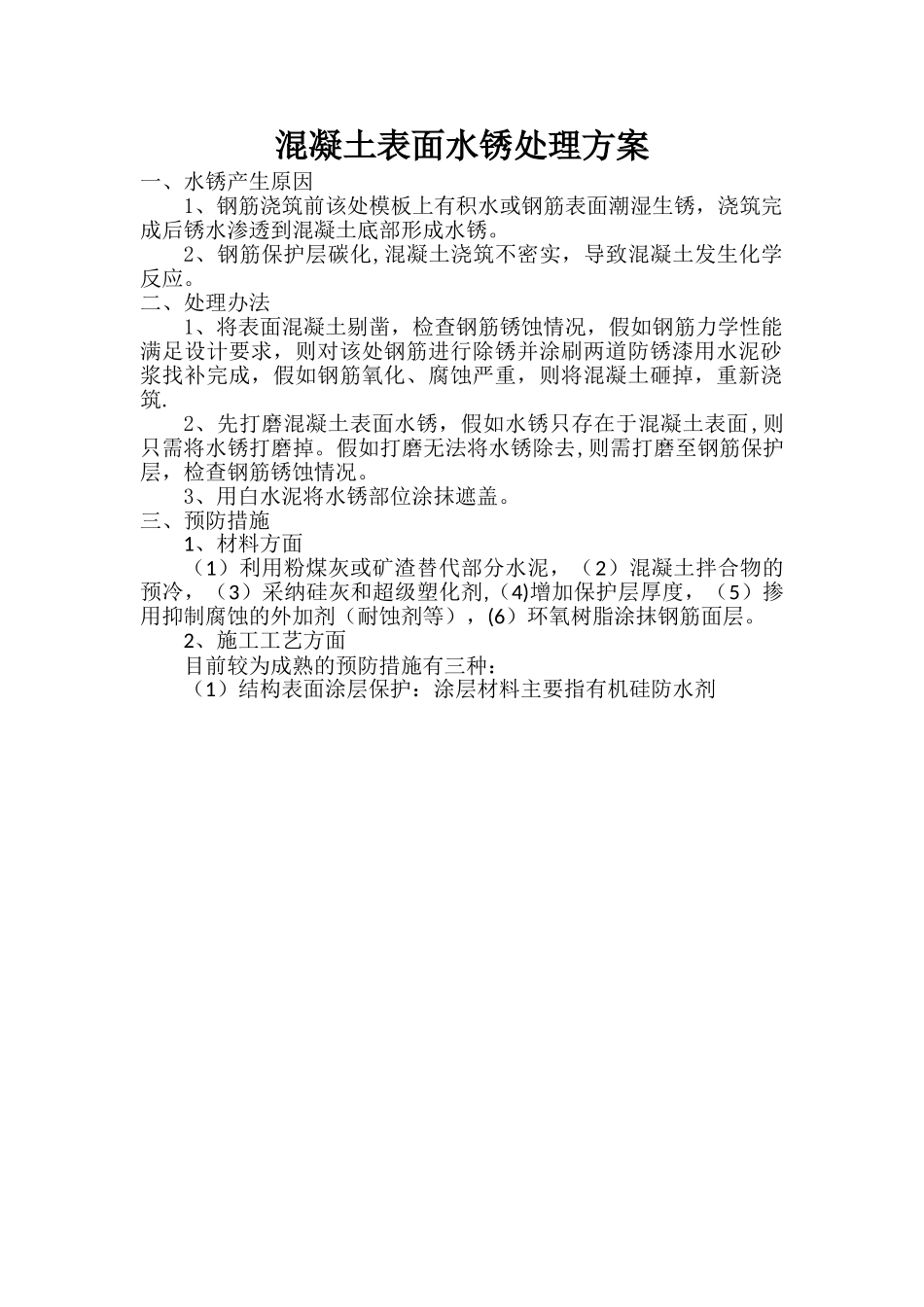 混凝土表面水锈处理方案

一、水锈产生原因

1、钢筋浇筑前该处模板上有积水或钢筋表面潮湿生锈，浇筑完成后锈水渗透到混凝土底部形成水锈。

2、钢筋保护层碳化,混凝土浇筑不密实，导致混凝土发生化学反应。

二、处理办法

1、将表面混凝土剔凿，检查钢筋锈蚀情况，假如钢筋力学性能满足设计要求，则对该处钢筋进行除锈并涂刷两道防锈漆用水泥砂浆找补完成，假如钢筋氧化、腐蚀严重，则将混凝土砸掉，重新浇筑.

2、先打磨混凝土表面水锈，假如水锈只存在于混凝土表面,则只需将水锈打磨掉。假如打磨无法将水锈除去,则需打磨至钢筋保护层，检查钢筋锈蚀情况。

3、用白水泥将水锈部位涂抹遮盖。

三、预防措施

1、材料方面

（1）利用粉煤灰或矿渣替代部分水泥，（2）混凝土拌合物的预冷，（3）采纳硅灰和超级塑化剂,(4)增加保护层厚度，（5）掺用抑制腐蚀的外加剂（耐蚀剂等）,(6)环氧树脂涂抹钢筋面层。

2、施工工艺方面

目前较为成熟的预防措施有三种：

（1）结构表面涂层保护：涂层材料主要指有机硅防水剂